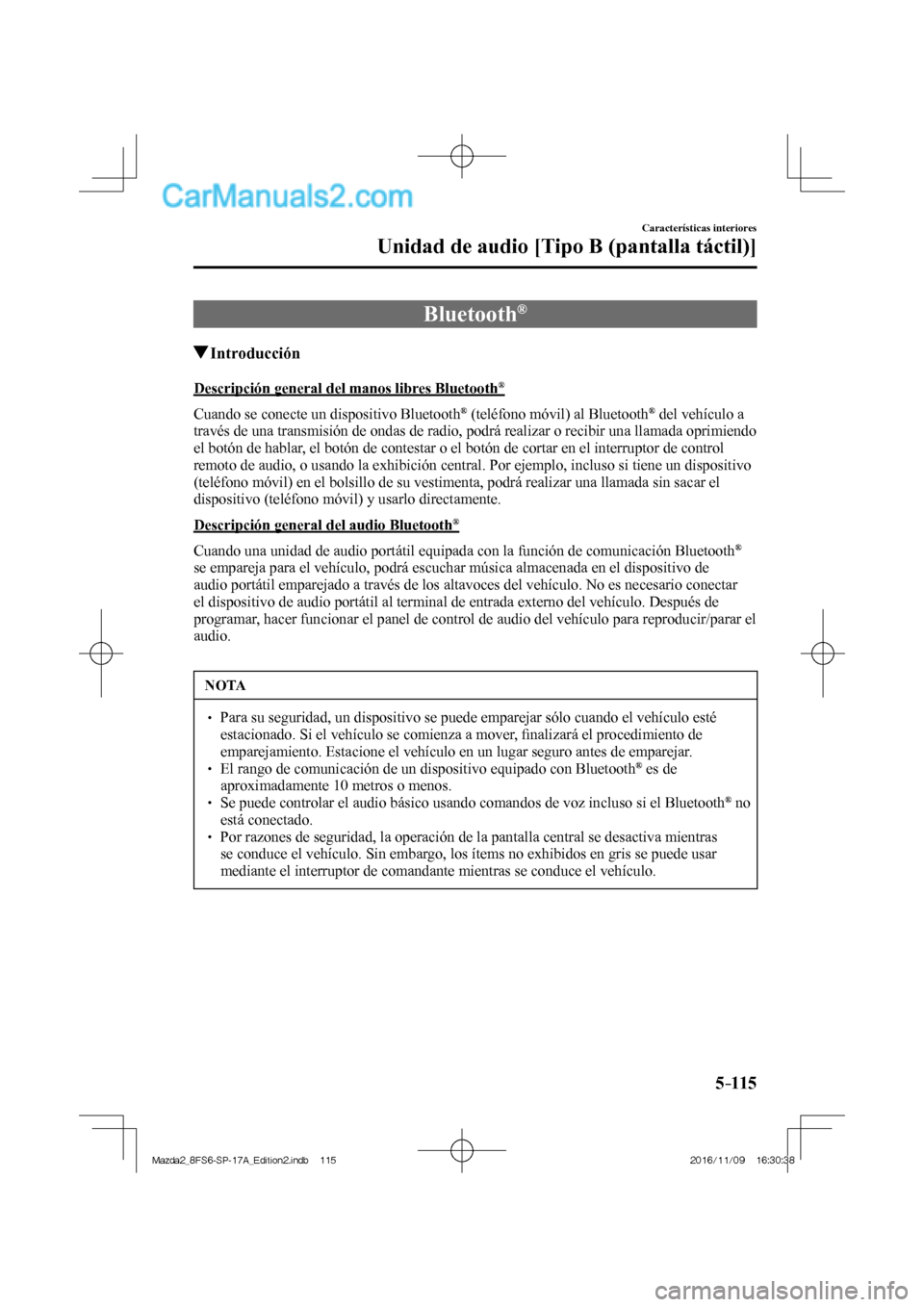 CarManuals2.com

Características interiores

Unidad de audio [Tipo B (pantalla táctil)]

Bluetooth®

▼Introducción

Descripción general del manos libres Bluetooth®

Cuando se conecte un dispositivo Bluetooth® (teléfono móvil) al Bluetooth® del vehículo a través de una transmisión de ondas de radio, podrá realizar o recibir una llamada oprimiendo el botón de hablar, el botón de contestar o el botón de cortar en el interruptor de control remoto de audio, o usando la exhibición central. Por ejemplo, incluso si tiene un dispositivo (teléfono móvil) en el bolsillo de su vestimenta, podrá realizar una llamada sin sacar el dispositivo (teléfono móvil) y usarlo directamente.

Descripción general del audio Bluetooth®

Cuando una unidad de audio portátil equipada con la función de comunicación Bluetooth® se empareja para el vehículo, podrá escuchar música almacenada en el dispositivo de audio portátil emparejado a través de los altavoces del vehículo. No es necesario conectar el dispositivo de audio portátil al terminal de entrada externo del vehículo. Después de programar, hacer funcionar el panel de control de audio del vehículo para reproducir/parar el audio.

NOTA

• Para su seguridad, un dispositivo se puede emparejar sólo cuando el vehículo esté estacionado. Si el vehículo se comienza a mover, finalizará el procedimiento de emparejamiento. Estacione el vehículo en un lugar seguro antes de emparejar.
• El rango de comunicación de un dispositivo equipado con Bluetooth® es de aproximadamente 10 metros o menos.
• Se puede controlar el audio básico usando comandos de voz incluso si el Bluetooth® no está conectado.
• Por razones de seguridad, la operación de la pantalla central se desactiva mientras se conduce el vehículo. Sin embargo, los ítems no exhibidos en gris se puede usar mediante el interruptor de comandante mientras se conduce el vehículo.

5-115

Mazda2_8FS6-SP-17A_Edition2.indb 115 2016/11/09 16:30:38

carmanualsonline.info